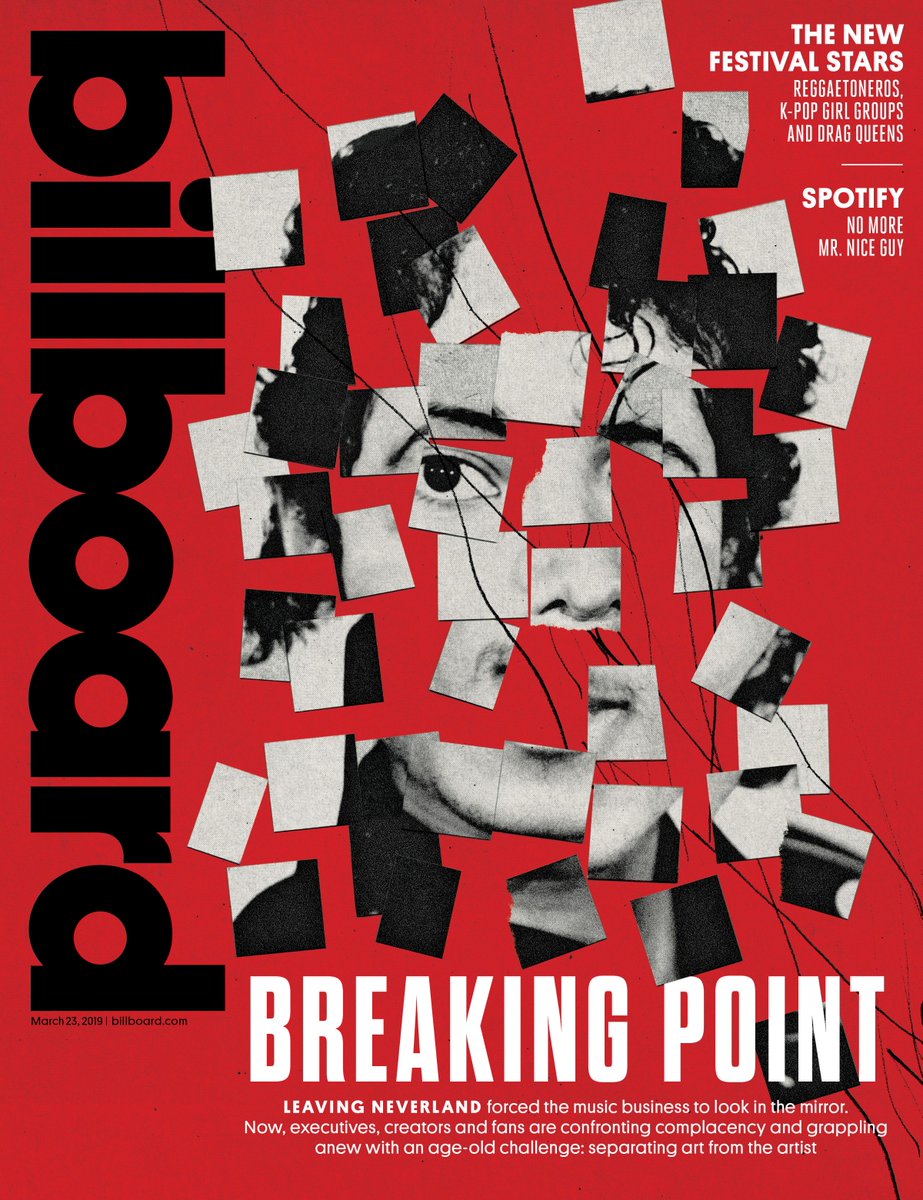 billboard

THE NEW FESTIVAL STARS
REGGAETONEROS, K-POP GIRL GROUPS AND DRAG QUEENS

SPOTIFY
NO MORE MR. NICE GUY

March 23, 2019 | billboard.com

BREAKING POINT

LEAVING NEVERLAND forced the music business to look in the mirror. Now, executives, creators and fans are confronting complacency and grappling anew with an age-old challenge: separating art from the artist